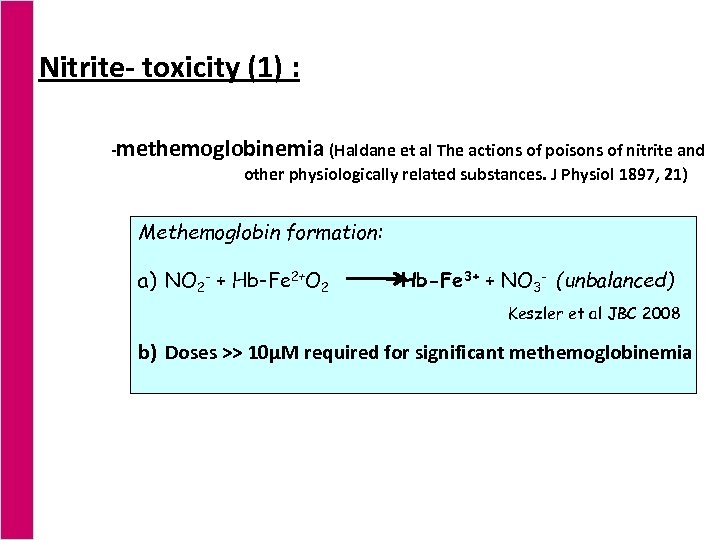 Nitrite- toxicity (1) :

-methemoglobinemia (Haldane et al The actions of poisons of nitrite and other physiologically related substances. J Physiol 1897, 21)

Methemoglobin formation:

a) $NO_2^- + Hb\text{-}Fe^{2+}O_2 \longrightarrow Hb\text{-}Fe^{3+} + NO_3^-$ (unbalanced)

Keszler et al JBC 2008

b) Doses >> 10μM required for significant methemoglobinemia